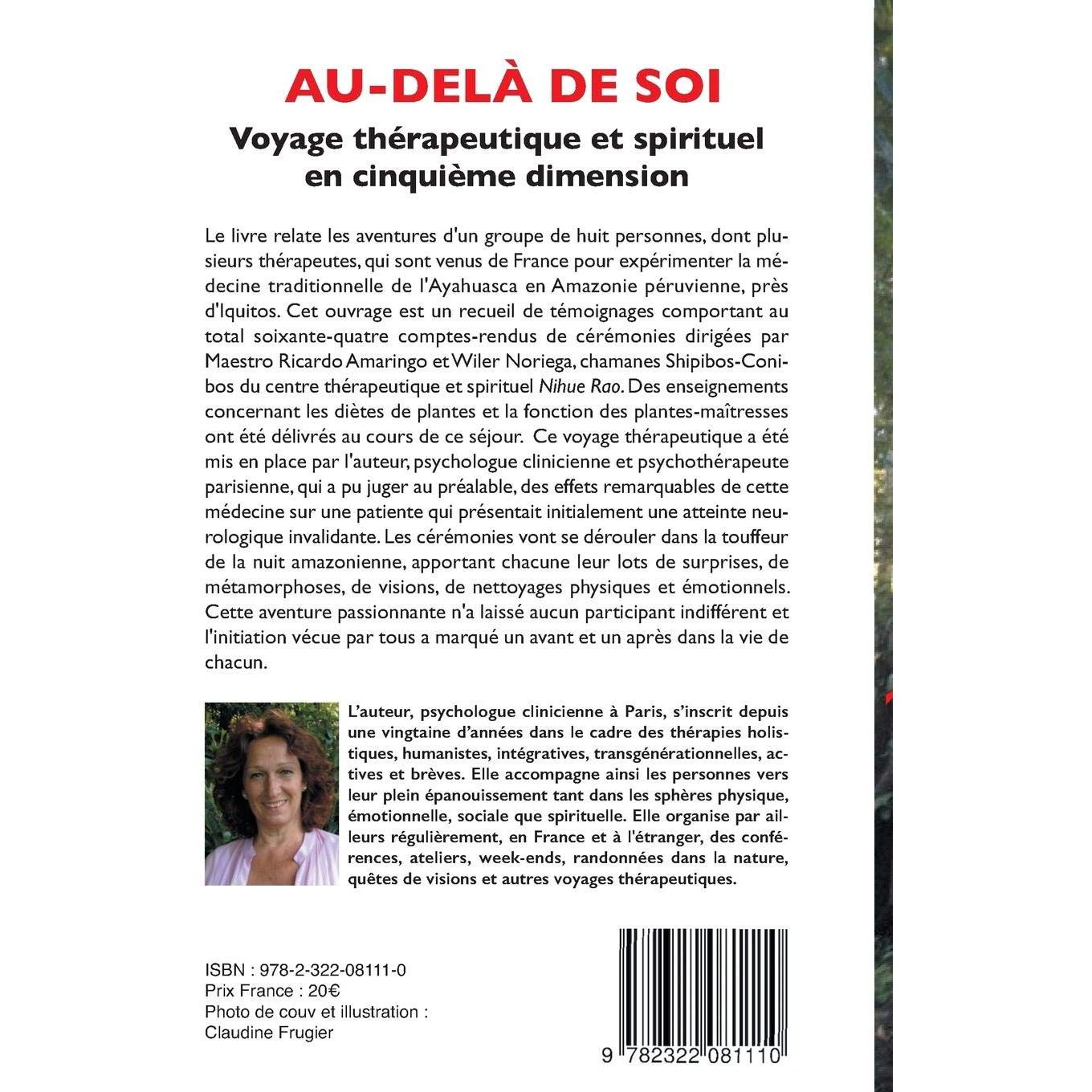 AU-DELÀ DE SOI

Voyage thérapeutique et spirituel en cinquième dimension

Le livre relate les aventures d'un groupe de huit personnes, dont plusieurs thérapeutes, qui sont venus de France pour expérimenter la médecine traditionnelle de l'Ayahuasca en Amazonie péruvienne, près d'Iquitos. Cet ouvrage est un recueil de témoignages comportant au total soixante-quatre comptes-rendus de cérémonies dirigées par Maestro Ricardo Amaringo et Wiler Noriega, chamanes Shipibos-Conibos du centre thérapeutique et spirituel Nihue Rao. Des enseignements concernant les diètes de plantes et la fonction des plantes-maîtresses ont été délivrés au cours de ce séjour. Ce voyage thérapeutique a été mis en place par l'auteur, psychologue clinicienne et psychothérapeute parisienne, qui a pu juger au préalable, des effets remarquables de cette médecine sur une patiente qui présentait initialement une atteinte neurologique invalidante. Les cérémonies vont se dérouler dans la touffeur de la nuit amazonienne, apportant chacune leur lots de surprises, de métamorphoses, de visions, de nettoyages physiques et émotionnels. Cette aventure passionnante n'a laissé aucun participant indifférent et l'initiation vécue par tous a marqué un avant et un après dans la vie de chacun.

L'auteur, psychologue clinicienne à Paris, s'inscrit depuis une vingtaine d'années dans le cadre des thérapies holistiques, humanistes, intégratives, transgénérationnelles, actives et brèves. Elle accompagne ainsi les personnes vers leur plein épanouissement tant dans les sphères physique, émotionnelle, sociale que spirituelle. Elle organise par ailleurs régulièrement, en France et à l'étranger, des conférences, ateliers, week-ends, randonnées dans la nature, quêtes de visions et autres voyages thérapeutiques.

ISBN : 978-2-322-08111-0
Prix France : 20€
Photo de couv et illustration :
Claudine Frugier

9 782322 081110